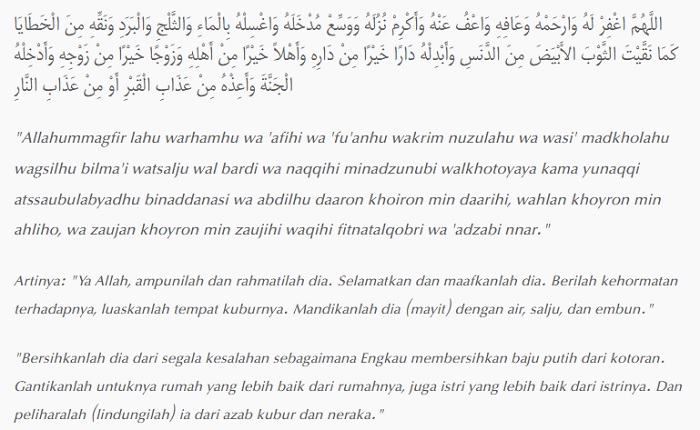 اللَّهُمَّ اغْفِرْ لَهُ وَارْحَمْهُ وَعَافِهِ وَاعْفُ عَنْهُ وَأَكْرِمْ نُزُلَهُ وَوَسِّعْ مُدْخَلَهُ وَاغْسِلْهُ بِالْمَاءِ وَالثَّلْجِ وَالْبَرَدِ وَنَقِّهِ مِنَ الْخَطَايَا كَمَا نَقَّيْتَ الثَّوْبَ الأَبْيَضَ مِنَ الدَّنَسِ وَأَبْدِلْهُ دَارًا خَيْرًا مِنْ دَارِهِ وَأَهْلاً خَيْرًا مِنْ أَهْلِهِ وَزَوْجًا خَيْرًا مِنْ زَوْجِهِ وَأَدْخِلْهُ الْجَنَّةَ وَأَعِذْهُ مِنْ عَذَابِ الْقَبْرِ أَوْ مِنْ عَذَابِ النَّارِ

"Allahummagfir lahu warhamhu wa 'afihi wa 'fu'anhu wakrim nuzulahu wa wasi' madkholahu wagsilhu bilma'i watsalju wal bardi wa naqqihi minadzunubi walkhotoyaya kama yunaqqi atssaubulabyadhu binaddanasi wa abdilhu daaron khoiron min daarihi, wahlan khoyron min ahliho, wa zaujan khoyron min zaujihi waqihi fitnatalqobri wa 'adzabi nnar."

Artinya: "Ya Allah, ampunilah dan rahmatilah dia. Selamatkan dan maafkanlah dia. Berilah kehormatan terhadapnya, luaskanlah tempat kuburnya. Mandikanlah dia (mayit) dengan air, salju, dan embun."

"Bersihkanlah dia dari segala kesalahan sebagaimana Engkau membersihkan baju putih dari kotoran. Gantikanlah untuknya rumah yang lebih baik dari rumahnya, juga istri yang lebih baik dari istrinya. Dan peliharalah (lindungilah) ia dari azab kubur dan neraka."